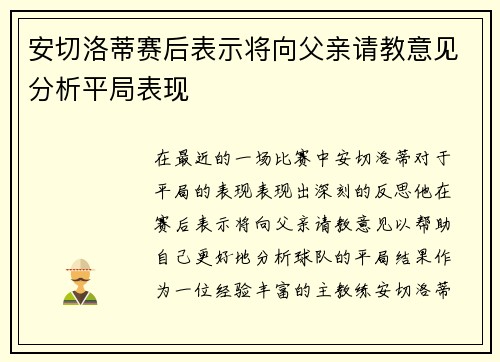 安切洛蒂赛后表示将向父亲请教意见分析平局表现

在最近的一场比赛中安切洛蒂对于平局的表现表现出深刻的反思他在赛后表示将向父亲请教意见以帮助自己更好地分析球队的平局结果作为一位经验丰富的主教练安切洛蒂